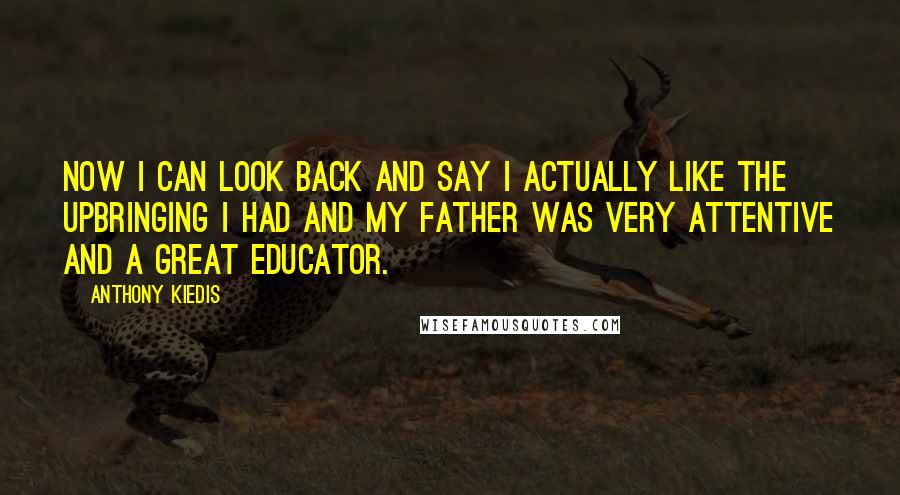 NOW I CAN LOOK BACK AND SAY I ACTUALLY LIKE THE UPBRINGING I HAD AND MY FATHER WAS VERY ATTENTIVE AND A GREAT EDUCATOR.

ANTHONY KIEDIS

WISEFAMOUSQUOTES.COM